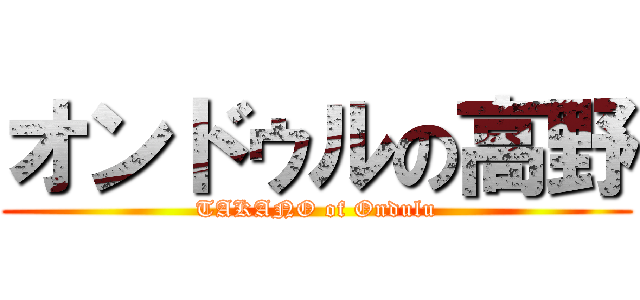 オンドゥルの高野
TAKANO of Ondulu